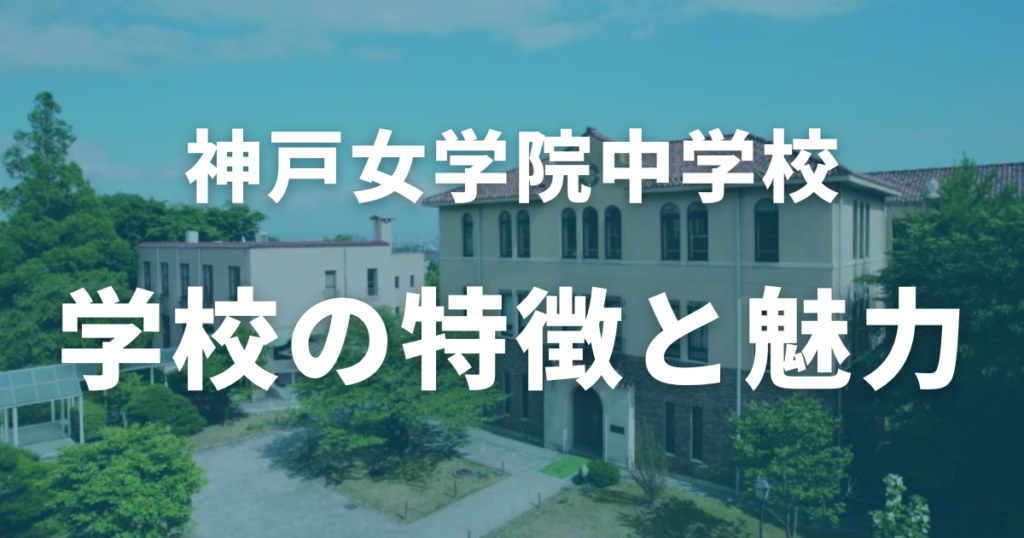 神戸女学院中学校

学校の特徴と魅力